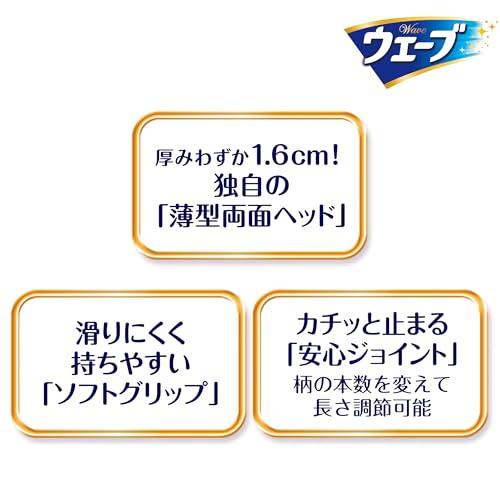 Wave
ウェーブ

厚みわずか1.6cm!
独自の
「薄型両面ヘッド」

滑りにくく
持ちやすい
「ソフトグリップ」

カチッと止まる
「安心ジョイント」
柄の本数を変えて
長さ調節可能